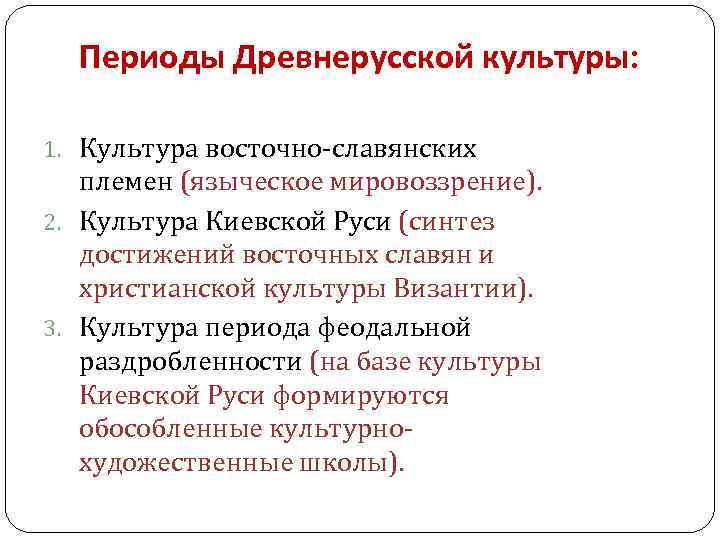 Периоды Древнерусской культуры:

1. Культура восточно-славянских племен (языческое мировоззрение).
2. Культура Киевской Руси (синтез достижений восточных славян и христианской культуры Византии).
3. Культура периода феодальной раздробленности (на базе культуры Киевской Руси формируются обособленные культурно-художественные школы).